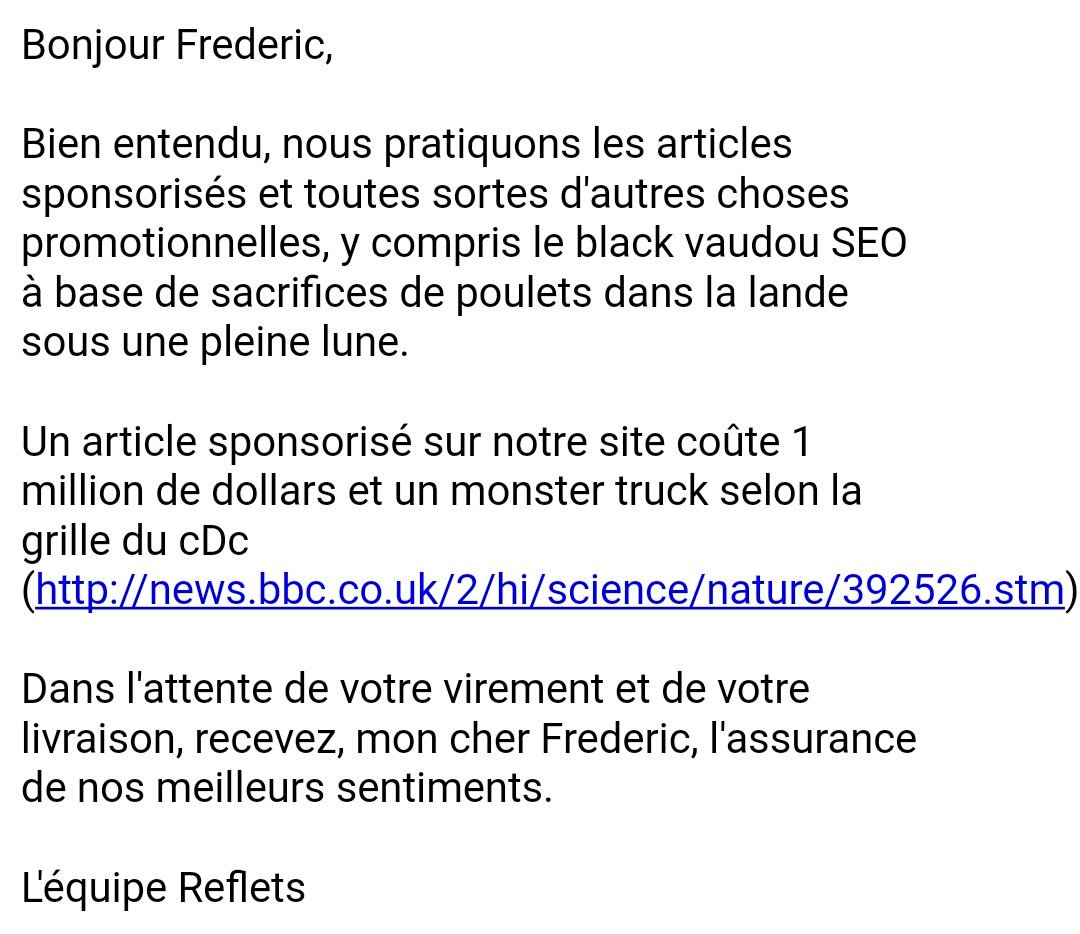 Bonjour Frederic,

Bien entendu, nous pratiquons les articles sponsorisés et toutes sortes d'autres choses promotionnelles, y compris le black vaudou SEO à base de sacrifices de poulets dans la lande sous une pleine lune.

Un article sponsorisé sur notre site coûte 1 million de dollars et un monster truck selon la grille du cDc (http://news.bbc.co.uk/2/hi/science/nature/392526.stm)

Dans l'attente de votre virement et de votre livraison, recevez, mon cher Frederic, l'assurance de nos meilleurs sentiments.

L'équipe Reflets